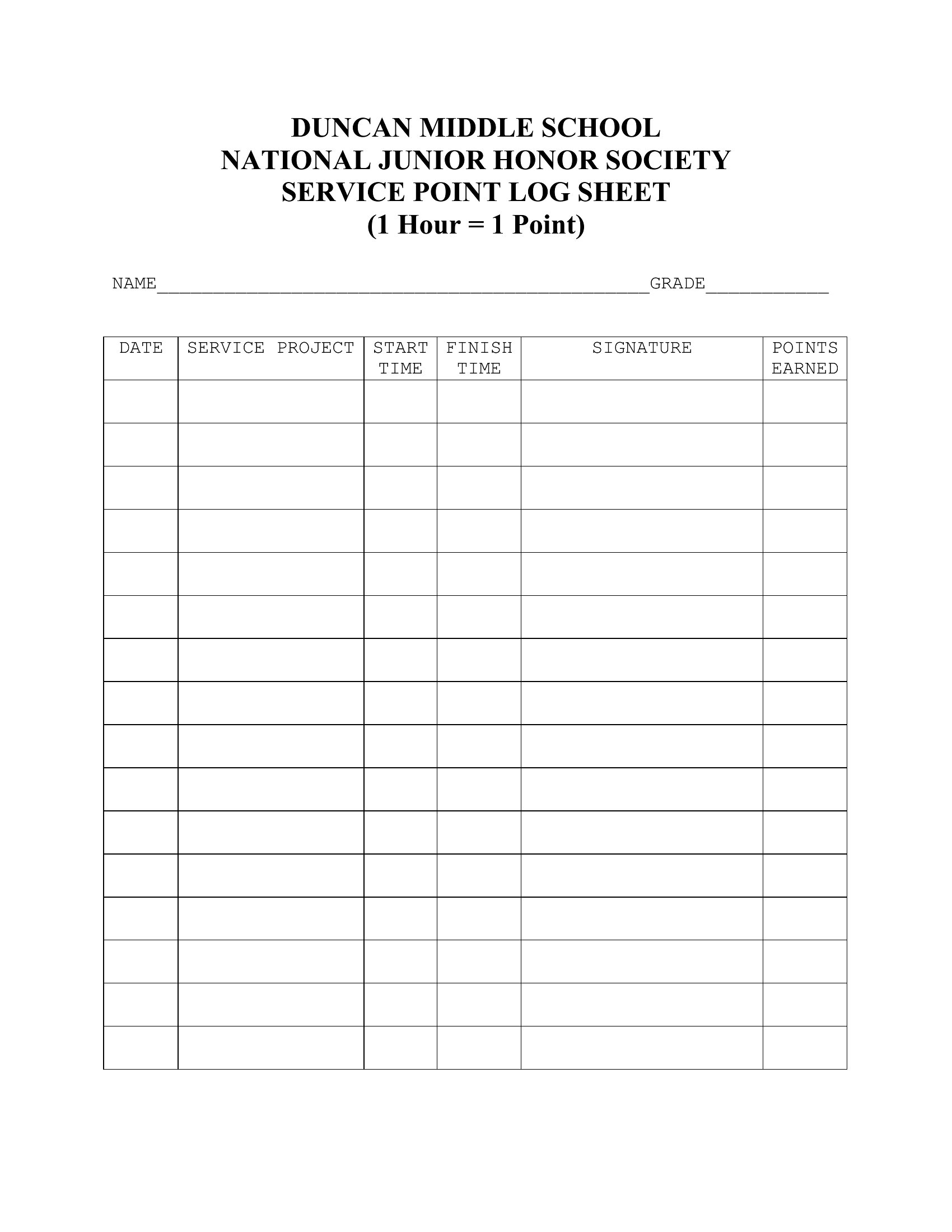 DUNCAN MIDDLE SCHOOL
NATIONAL JUNIOR HONOR SOCIETY
SERVICE POINT LOG SHEET
(1 Hour = 1 Point)

NAME____________________________________________GRADE___________

| DATE | SERVICE PROJECT | START TIME | FINISH TIME | SIGNATURE | POINTS EARNED |
|---|---|---|---|---|---|
| | | | | | |
| | | | | | |
| | | | | | |
| | | | | | |
| | | | | | |
| | | | | | |
| | | | | | |
| | | | | | |
| | | | | | |
| | | | | | |
| | | | | | |
| | | | | | |
| | | | | | |
| | | | | | |
| | | | | | |
| | | | | | |